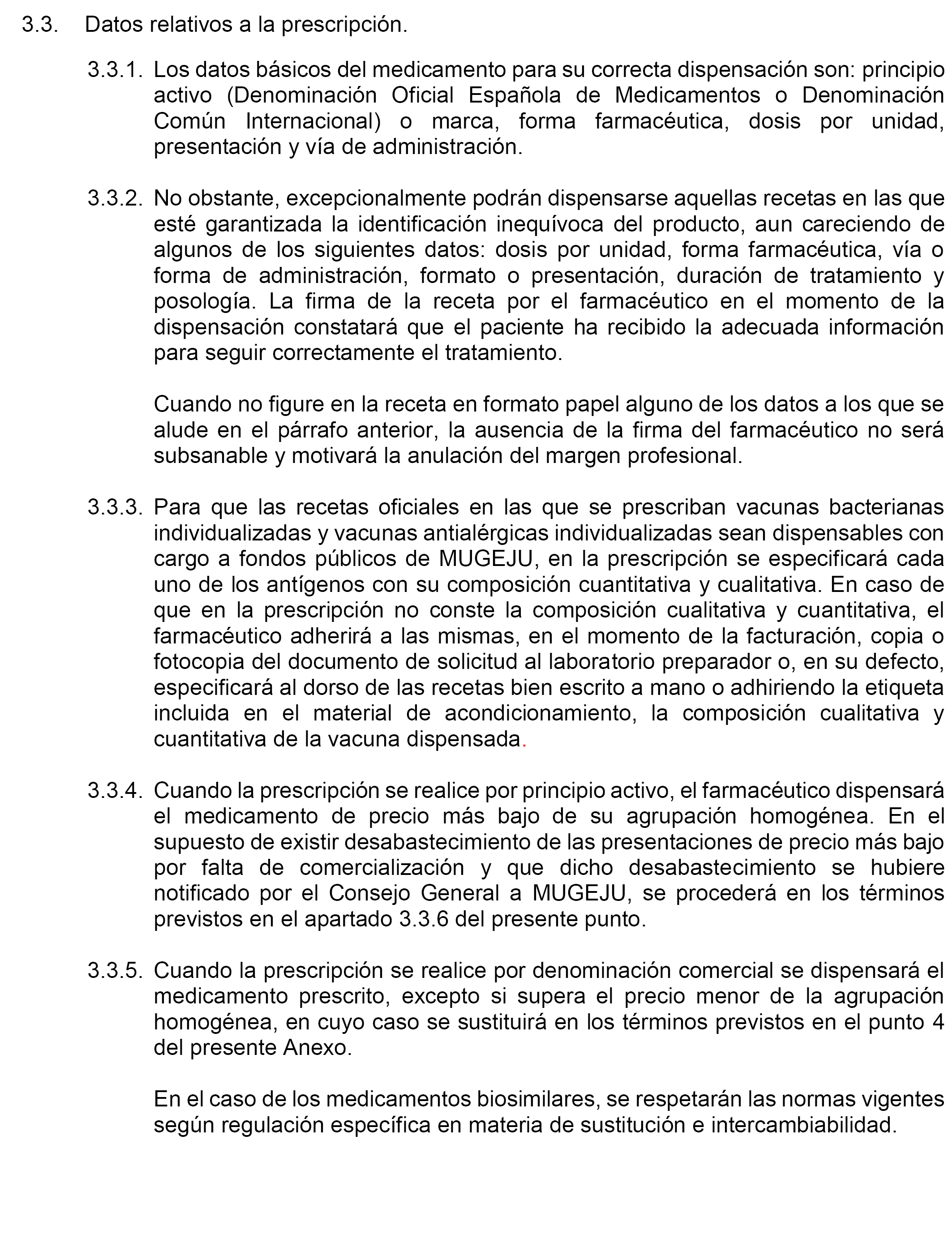 3.3. Datos relativos a la prescripción.

3.3.1. Los datos básicos del medicamento para su correcta dispensación son: principio activo (Denominación Oficial Española de Medicamentos o Denominación Común Internacional) o marca, forma farmacéutica, dosis por unidad, presentación y vía de administración.

3.3.2. No obstante, excepcionalmente podrán dispensarse aquellas recetas en las que esté garantizada la identificación inequívoca del producto, aun careciendo de algunos de los siguientes datos: dosis por unidad, forma farmacéutica, vía o forma de administración, formato o presentación, duración de tratamiento y posología. La firma de la receta por el farmacéutico en el momento de la dispensación constatará que el paciente ha recibido la adecuada información para seguir correctamente el tratamiento.

Cuando no figure en la receta en formato papel alguno de los datos a los que se alude en el párrafo anterior, la ausencia de la firma del farmacéutico no será subsanable y motivará la anulación del margen profesional.

3.3.3. Para que las recetas oficiales en las que se prescriban vacunas bacterianas individualizadas y vacunas antialérgicas individualizadas sean dispensables con cargo a fondos públicos de MUGEJU, en la prescripción se especificará cada uno de los antígenos con su composición cuantitativa y cualitativa. En caso de que en la prescripción no conste la composición cualitativa y cuantitativa, el farmacéutico adherirá a las mismas, en el momento de la facturación, copia o fotocopia del documento de solicitud al laboratorio preparador o, en su defecto, especificará al dorso de las recetas bien escrito a mano o adhiriendo la etiqueta incluida en el material de acondicionamiento, la composición cualitativa y cuantitativa de la vacuna dispensada.

3.3.4. Cuando la prescripción se realice por principio activo, el farmacéutico dispensará el medicamento de precio más bajo de su agrupación homogénea. En el supuesto de existir desabastecimiento de las presentaciones de precio más bajo por falta de comercialización y que dicho desabastecimiento se hubiere notificado por el Consejo General a MUGEJU, se procederá en los términos previstos en el apartado 3.3.6 del presente punto.

3.3.5. Cuando la prescripción se realice por denominación comercial se dispensará el medicamento prescrito, excepto si supera el precio menor de la agrupación homogénea, en cuyo caso se sustituirá en los términos previstos en el punto 4 del presente Anexo.

En el caso de los medicamentos biosimilares, se respetarán las normas vigentes según regulación específica en materia de sustitución e intercambiabilidad.